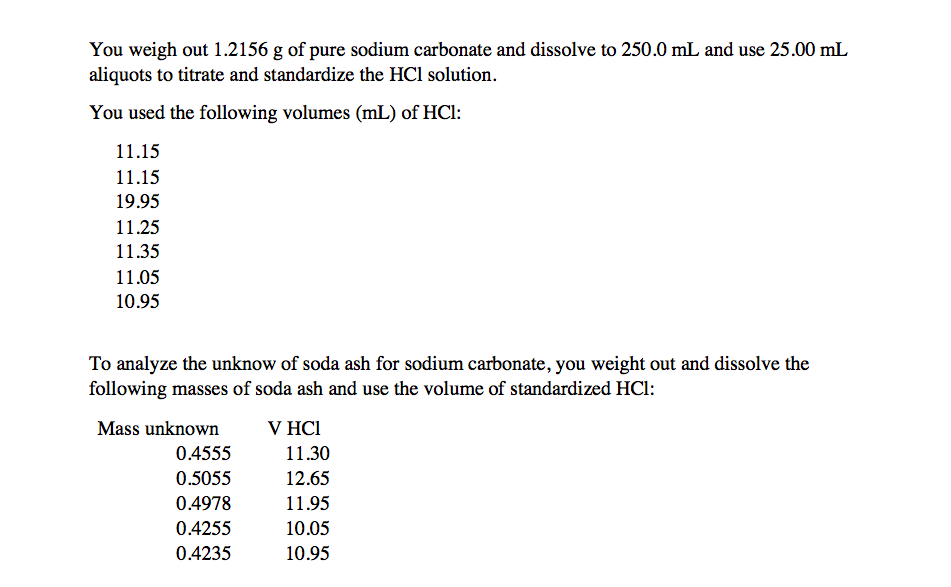 You weigh out 1.2156 g of pure sodium carbonate and dissolve to 250.0 mL and use 25.00 mL aliquots to titrate and standardize the HCl solution.

You used the following volumes (mL) of HCl:

11.15
11.15
19.95
11.25
11.35
11.05
10.95

To analyze the unknow of soda ash for sodium carbonate, you weight out and dissolve the following masses of soda ash and use the volume of standardized HCl:

| Mass unknown | V HCl |
|---|---|
| 0.4555 | 11.30 |
| 0.5055 | 12.65 |
| 0.4978 | 11.95 |
| 0.4255 | 10.05 |
| 0.4235 | 10.95 |